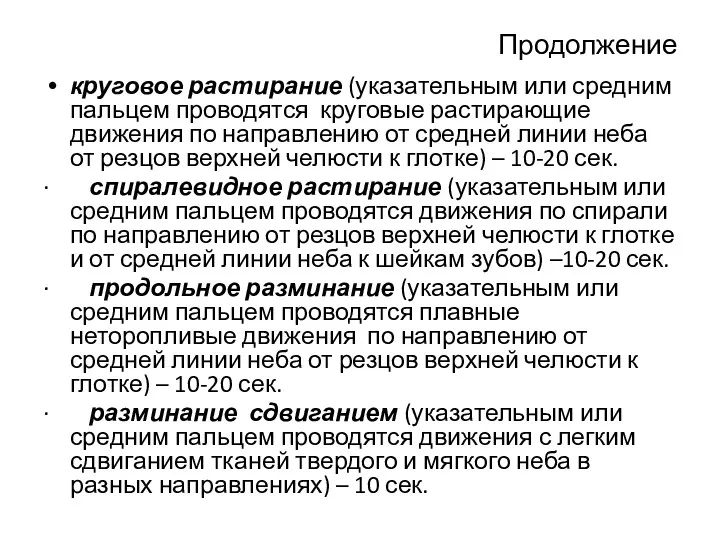 Продолжение

• круговое растирание (указательным или средним пальцем проводятся круговые растирающие движения по направлению от средней линии неба от резцов верхней челюсти к глотке) – 10-20 сек.

· спиралевидное растирание (указательным или средним пальцем проводятся движения по спирали по направлению от резцов верхней челюсти к глотке и от средней линии неба к шейкам зубов) –10-20 сек.

· продольное разминание (указательным или средним пальцем проводятся плавные неторопливые движения по направлению от средней линии неба от резцов верхней челюсти к глотке) – 10-20 сек.

· разминание сдвиганием (указательным или средним пальцем проводятся движения с легким сдвиганием тканей твердого и мягкого неба в разных направлениях) – 10 сек.